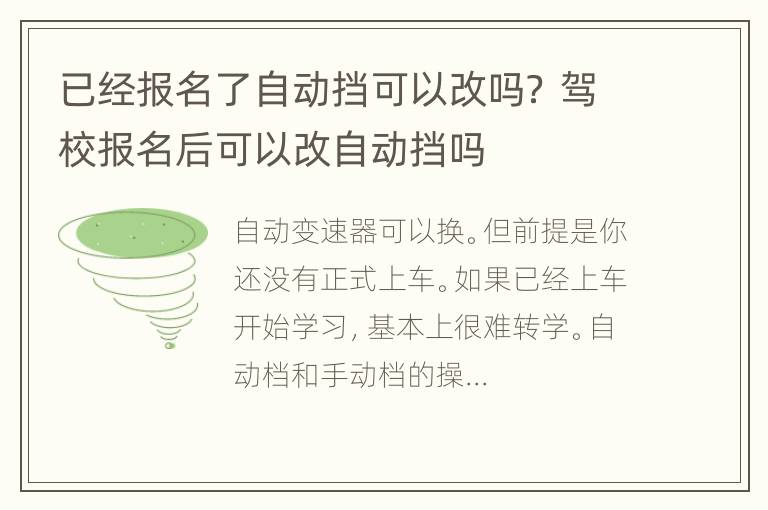 已经报名了自动挡可以改吗？驾校报名后可以改自动挡吗

自动变速器可以换。但前提是你还没有正式上车。如果已经上车开始学习，基本上很难转学。自动档和手动档的操...